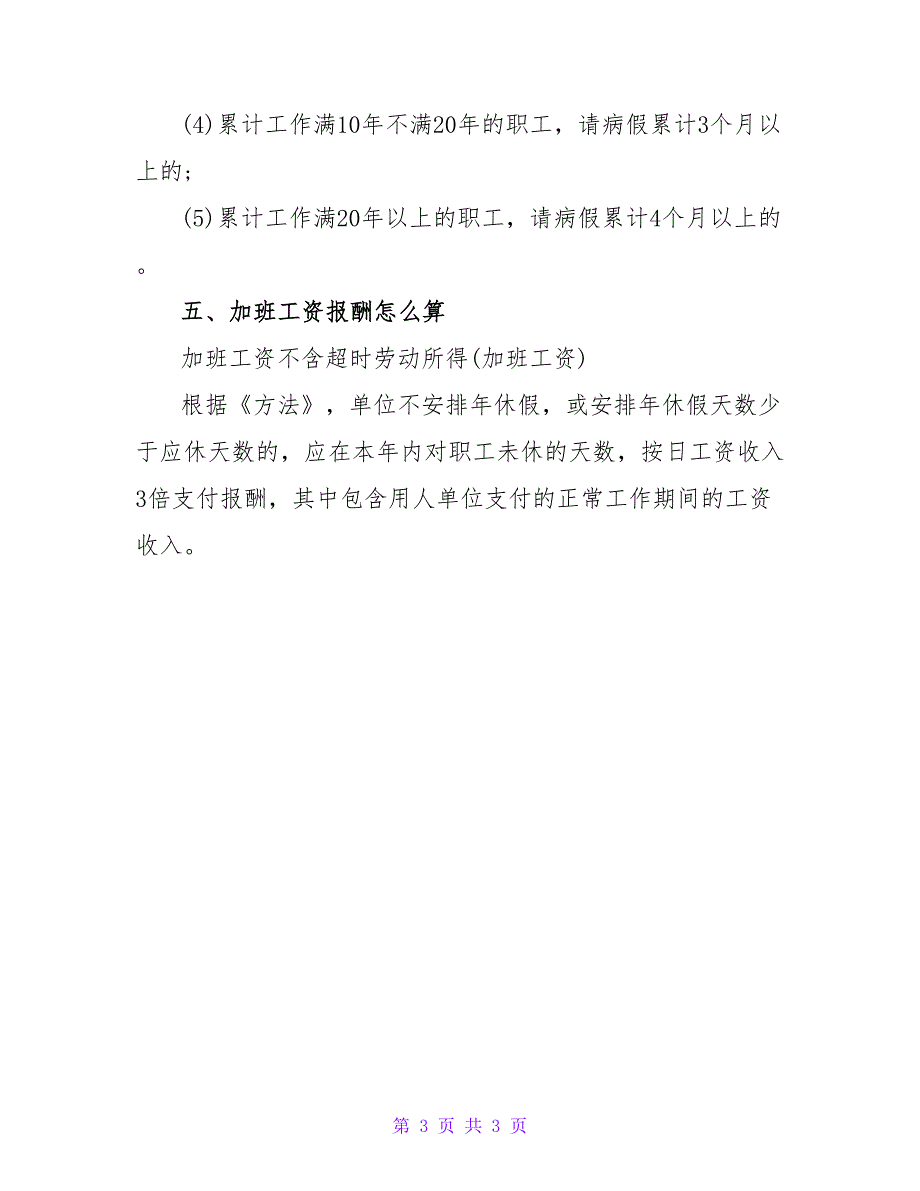 (4)累计工作满10年不满20年的职工，请病假累计3个月以上的；

(5)累计工作满20年以上的职工，请病假累计4个月以上的。

五、加班工资报酬怎么算

加班工资不含超时劳动所得(加班工资)

根据《方法》，单位不安排年休假，或安排年休假天数少于应休天数的，应在本年内对职工未休的天数，按日工资收入3倍支付报酬，其中包含用人单位支付的正常工作期间的工资收入。

第 3 页 共 3 页